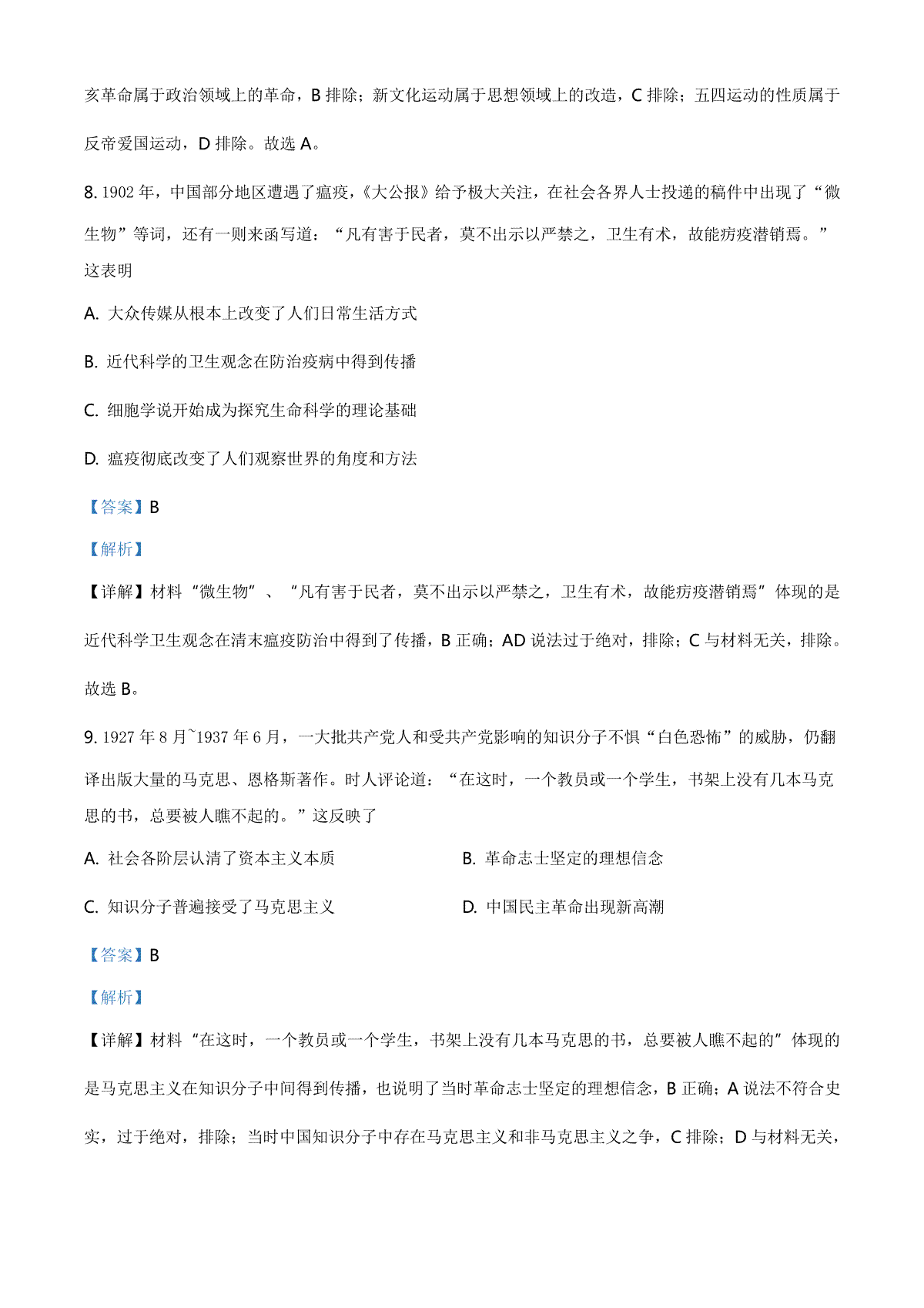 亥革命属于政治领域上的革命，B 排除；新文化运动属于思想领域上的改造，C 排除；五四运动的性质属于反帝爱国运动，D 排除。故选 A。

8. 1902 年，中国部分地区遭遇了瘟疫，《大公报》给予极大关注，在社会各界人士投递的稿件中出现了“微生物”等词，还有一则来函写道：“凡有害于民者，莫不出示以严禁之，卫生有术，故能疠疫潜销焉。”这表明

A. 大众传媒从根本上改变了人们日常生活方式

B. 近代科学的卫生观念在防治疫病中得到传播

C. 细胞学说开始成为探究生命科学的理论基础

D. 瘟疫彻底改变了人们观察世界的角度和方法

【答案】B

【解析】

【详解】材料“微生物”、“凡有害于民者，莫不出示以严禁之，卫生有术，故能疠疫潜销焉”体现的是近代科学卫生观念在清末瘟疫防治中得到了传播，B 正确；AD 说法过于绝对，排除；C 与材料无关，排除。故选 B。

9. 1927 年 8 月~1937 年 6 月，一大批共产党人和受共产党影响的知识分子不惧“白色恐怖”的威胁，仍翻译出版大量的马克思、恩格斯著作。时人评论道：“在这时，一个教员或一个学生，书架上没有几本马克思的书，总要被人瞧不起的。”这反映了

A. 社会各阶层认清了资本主义本质

B. 革命志士坚定的理想信念

C. 知识分子普遍接受了马克思主义

D. 中国民主革命出现新高潮

【答案】B

【解析】

【详解】材料“在这时，一个教员或一个学生，书架上没有几本马克思的书，总要被人瞧不起的”体现的是马克思主义在知识分子中间得到传播，也说明了当时革命志士坚定的理想信念，B 正确；A 说法不符合史实，过于绝对，排除；当时中国知识分子中存在马克思主义和非马克思主义之争，C 排除；D 与材料无关，